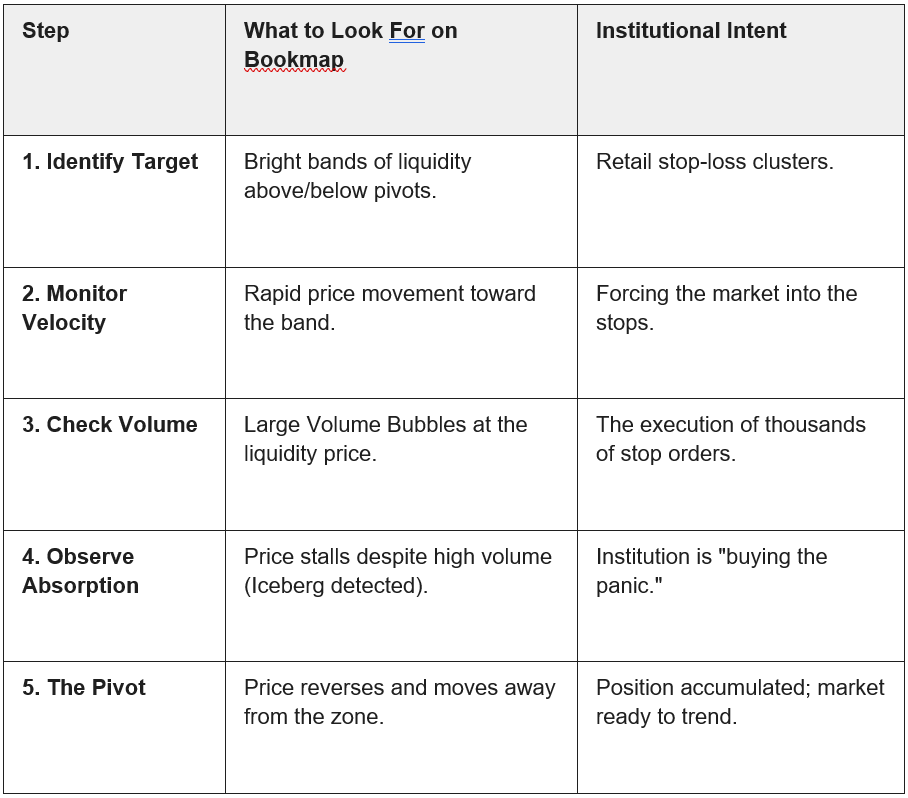 | Step | What to Look For on Bookmap | Institutional Intent |
|---|---|---|
| 1. Identify Target | Bright bands of liquidity above/below pivots. | Retail stop-loss clusters. |
| 2. Monitor Velocity | Rapid price movement toward the band. | Forcing the market into the stops. |
| 3. Check Volume | Large Volume Bubbles at the liquidity price. | The execution of thousands of stop orders. |
| 4. Observe Absorption | Price stalls despite high volume (Iceberg detected). | Institution is "buying the panic." |
| 5. The Pivot | Price reverses and moves away from the zone. | Position accumulated; market ready to trend. |